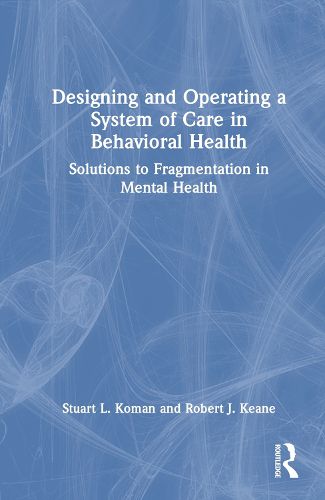 Designing and Operating a System of Care in Behavioral Health

Solutions to Fragmentation in Mental Health

Stuart L. Koman and Robert J. Keane

ROUTLEDGE